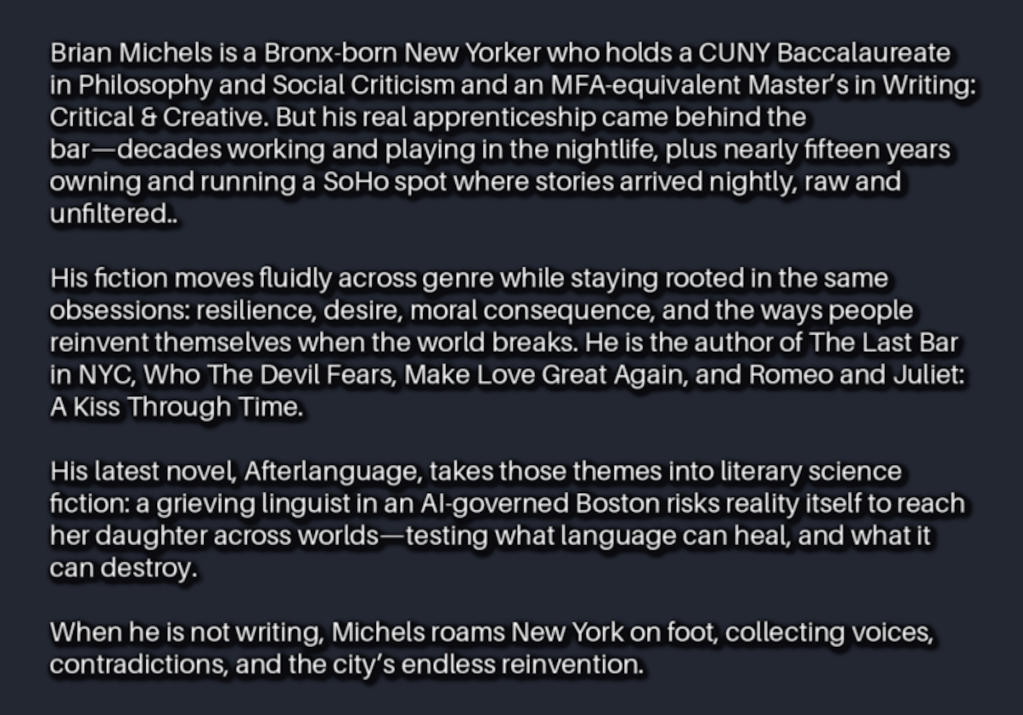 Brian Michels is a Bronx-born New Yorker who holds a CUNY Baccalaureate in Philosophy and Social Criticism and an MFA-equivalent Master's in Writing: Critical & Creative. But his real apprenticeship came behind the bar—decades working and playing in the nightlife, plus nearly fifteen years owning and running a SoHo spot where stories arrived nightly, raw and unfiltered..

His fiction moves fluidly across genre while staying rooted in the same obsessions: resilience, desire, moral consequence, and the ways people reinvent themselves when the world breaks. He is the author of The Last Bar in NYC, Who The Devil Fears, Make Love Great Again, and Romeo and Juliet: A Kiss Through Time.

His latest novel, Afterlanguage, takes those themes into literary science fiction: a grieving linguist in an AI-governed Boston risks reality itself to reach her daughter across worlds—testing what language can heal, and what it can destroy.

When he is not writing, Michels roams New York on foot, collecting voices, contradictions, and the city's endless reinvention.